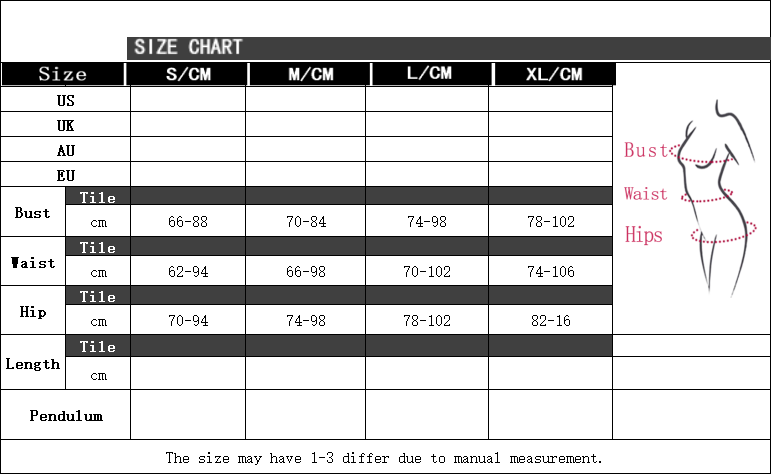 SIZE CHART

| Size | | S/CM | M/CM | L/CM | XL/CM |
|---|---|---|---|---|---|
| US | | | | | |
| UK | | | | | |
| AU | | | | | |
| EU | | | | | |
| Bust | Tile | | | | |
| | cm | 66-88 | 70-84 | 74-98 | 78-102 |
| Waist | Tile | | | | |
| | cm | 62-94 | 66-98 | 70-102 | 74-106 |
| Hip | Tile | | | | |
| | cm | 70-94 | 74-98 | 78-102 | 82-16 |
| Length | Tile | | | | |
| | cm | | | | |
| Pendulum | | | | | |

Bust
Waist
Hips

The size may have 1-3 differ due to manual measurement.